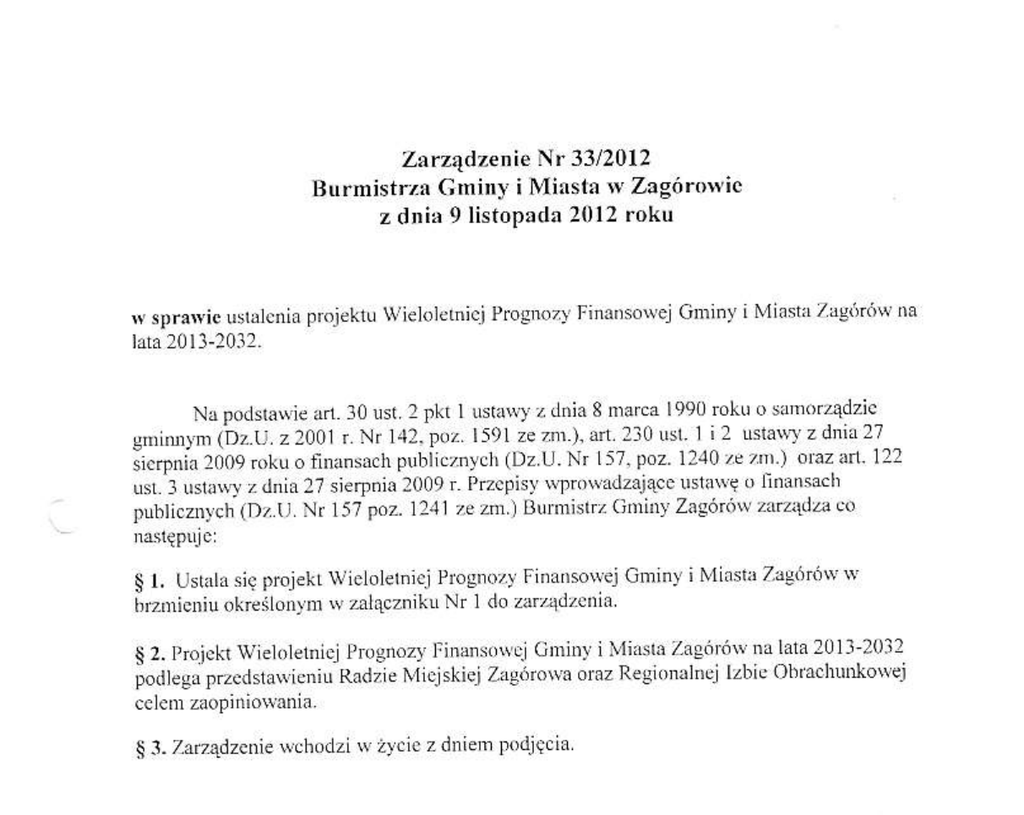 Zarządzenie Nr 33/2012
Burmistrza Gminy i Miasta w Zagórowie
z dnia 9 listopada 2012 roku

w sprawie ustalenia projektu Wieloletniej Prognozy Finansowej Gminy i Miasta Zagórów na lata 2013-2032.

Na podstawie art. 30 ust. 2 pkt 1 ustawy z dnia 8 marca 1990 roku o samorządzie gminnym (Dz.U. z 2001 r. Nr 142, poz. 1591 ze zm.), art. 230 ust. 1 i 2 ustawy z dnia 27 sierpnia 2009 roku o finansach publicznych (Dz.U. Nr 157, poz. 1240 ze zm.) oraz art. 122 ust. 3 ustawy z dnia 27 sierpnia 2009 r. Przepisy wprowadzające ustawę o finansach publicznych (Dz.U. Nr 157 poz. 1241 ze zm.) Burmistrz Gminy Zagórów zarządza co następuje:

§ 1. Ustala się projekt Wieloletniej Prognozy Finansowej Gminy i Miasta Zagórów w brzmieniu określonym w załączniku Nr 1 do zarządzenia.

§ 2. Projekt Wieloletniej Prognozy Finansowej Gminy i Miasta Zagórów na lata 2013-2032 podlega przedstawieniu Radzie Miejskiej Zagórowa oraz Regionalnej Izbie Obrachunkowej celem zaopiniowania.

§ 3. Zarządzenie wchodzi w życie z dniem podjęcia.